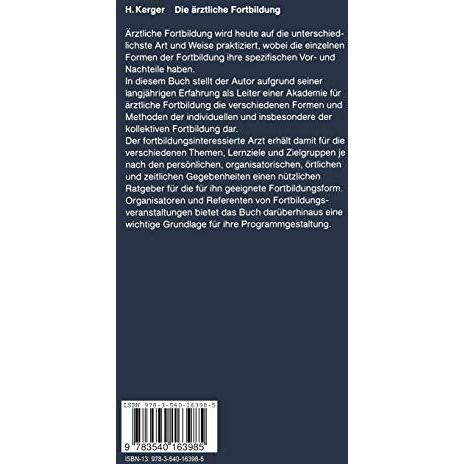 H. Kerger Die ärztliche Fortbildung

Ärztliche Fortbildung wird heute auf die unterschiedlichste Art und Weise praktiziert, wobei die einzelnen Formen der Fortbildung ihre spezifischen Vor- und Nachteile haben.
In diesem Buch stellt der Autor aufgrund seiner langjährigen Erfahrung als Leiter einer Akademie für ärztliche Fortbildung die verschiedenen Formen und Methoden der individuellen und insbesondere der kollektiven Fortbildung dar.
Der fortbildungsinteressierte Arzt erhält damit für die verschiedenen Themen, Lernziele und Zielgruppen je nach den persönlichen, organisatorischen, örtlichen und zeitlichen Gegebenheiten einen nützlichen Ratgeber für die für ihn geeignete Fortbildungsform.
Organisatoren und Referenten von Fortbildungsveranstaltungen bietet das Buch darüberhinaus eine wichtige Grundlage für ihre Programmgestaltung.

ISBN 978-3-540-16398-5

9 783540 163985

ISBN-13: 978-3-540-16398-5